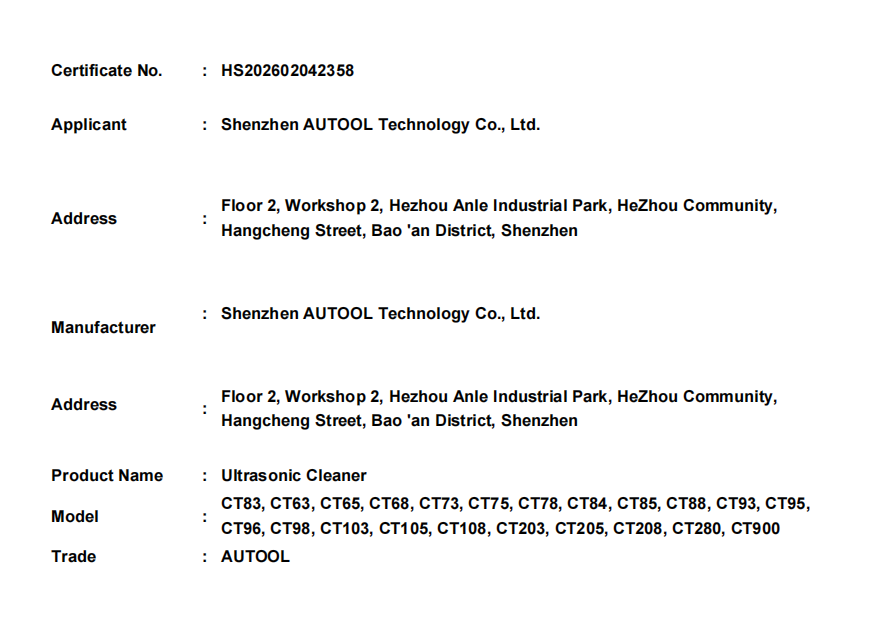 Certificate No. : HS202602042358

Applicant : Shenzhen AUTOOL Technology Co., Ltd.

Address : Floor 2, Workshop 2, Hezhou Anle Industrial Park, HeZhou Community, Hangcheng Street, Bao 'an District, Shenzhen

Manufacturer : Shenzhen AUTOOL Technology Co., Ltd.

Address : Floor 2, Workshop 2, Hezhou Anle Industrial Park, HeZhou Community, Hangcheng Street, Bao 'an District, Shenzhen

Product Name : Ultrasonic Cleaner

Model : CT83, CT63, CT65, CT68, CT73, CT75, CT78, CT84, CT85, CT88, CT93, CT95, CT96, CT98, CT103, CT105, CT108, CT203, CT205, CT208, CT280, CT900

Trade : AUTOOL